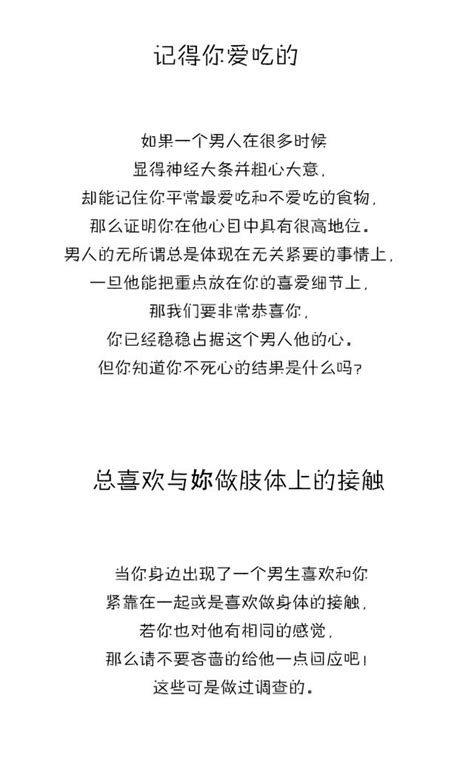 记得你爱吃的

如果一个男人在很多时候
显得神经大条并粗心大意，
却能记住你平常最爱吃和不爱吃的食物，
那么证明你在他心目中具有很高地位。
男人的无所谓总是体现在无关紧要的事情上，
一旦他能把重点放在你的喜爱细节上，
那我们要非常恭喜你，
你已经稳稳占据这个男人他的心。
但你知道你不死心的结果是什么吗？

总喜欢与妳做肢体上的接触

当你身边出现了一个男生喜欢和你
紧靠在一起或是喜欢做身体的接触，
若你也对他有相同的感觉，
那么请不要吝啬的给他一点回应吧！
这些可是做过调查的。